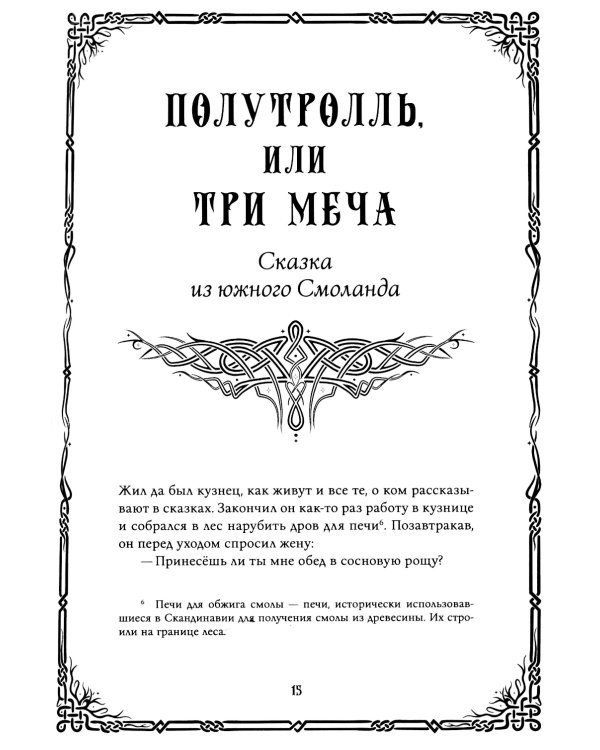 ПОЛУТРОЛЛЬ, ИЛИ ТРИ МЕЧА

Сказка из южного Смоланда

Жил да был кузнец, как живут и все те, о ком рассказывают в сказках. Закончил он как-то раз работу в кузнице и собрался в лес нарубить дров для печи$^6$. Позавтракав, он перед уходом спросил жену:

— Принесёшь ли ты мне обед в сосновую рощу?

$^6$ Печи для обжига смолы — печи, исторически использовавшиеся в Скандинавии для получения смолы из древесины. Их строили на границе леса.

15